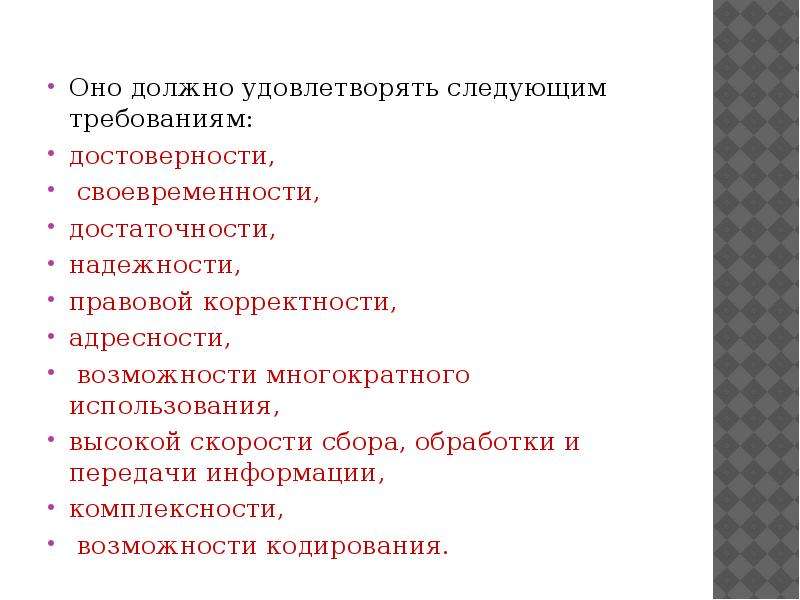 • Оно должно удовлетворять следующим требованиям:
• достоверности,
• своевременности,
• достаточности,
• надежности,
• правовой корректности,
• адресности,
• возможности многократного использования,
• высокой скорости сбора, обработки и передачи информации,
• комплексности,
• возможности кодирования.